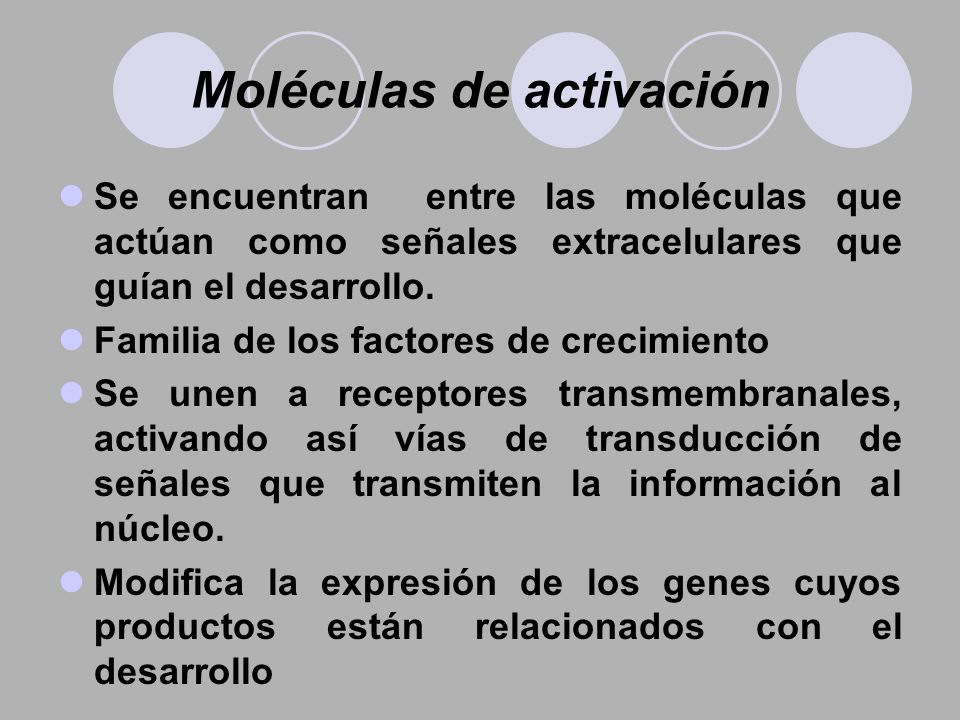 Moléculas de activación

Se encuentran entre las moléculas que actúan como señales extracelulares que guían el desarrollo.

Familia de los factores de crecimiento

Se unen a receptores transmembranales, activando así vías de transducción de señales que transmiten la información al núcleo.

Modifica la expresión de los genes cuyos productos están relacionados con el desarrollo